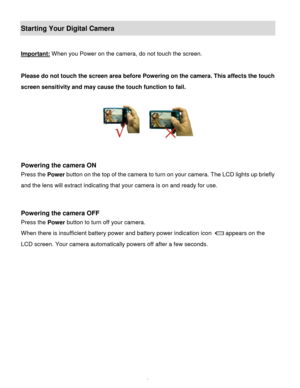 Starting Your Digital Camera

Important: When you Power on the camera, do not touch the screen.

Please do not touch the screen area before Powering on the camera. This affects the touch screen sensitivity and may cause the touch function to fail.

Powering the camera ON
Press the Power button on the top of the camera to turn on your camera. The LCD lights up briefly and the lens will extract indicating that your camera is on and ready for use.

Powering the camera OFF
Press the Power button to turn off your camera.
When there is insufficient battery power and battery power indication icon appears on the LCD screen. Your camera automatically powers off after a few seconds.